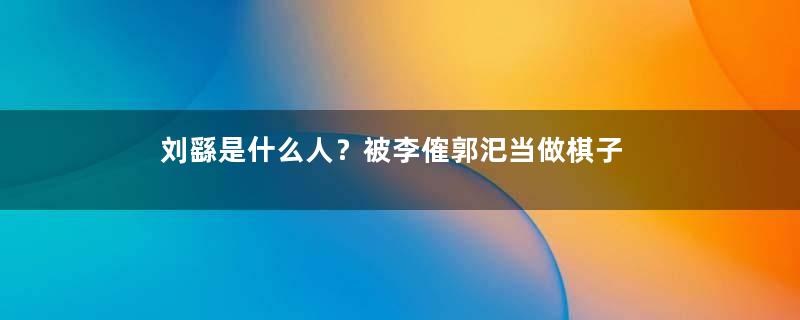 刘繇是什么人？被李傕郭汜当做棋子